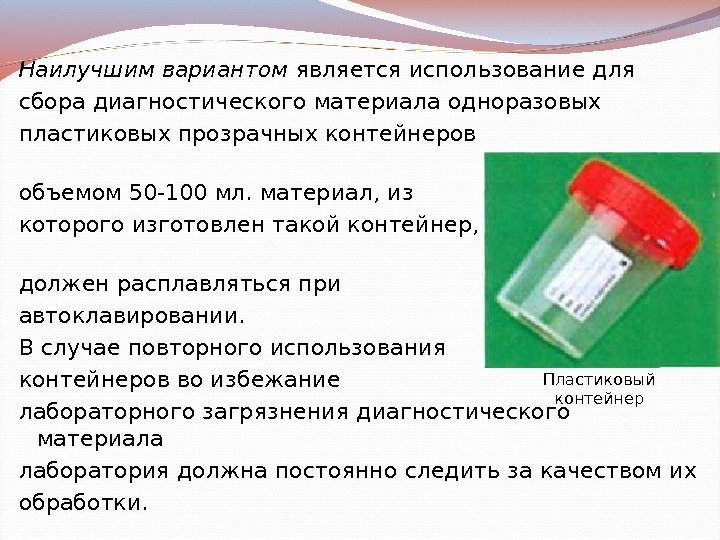 Наилучшим вариантом является использование для сбора диагностического материала одноразовых пластиковых прозрачных контейнеров

объемом 50-100 мл. материал, из которого изготовлен такой контейнер,

должен расплавляться при автоклавировании.

В случае повторного использования контейнеров во избежание лабораторного загрязнения диагностического материала

лаборатория должна постоянно следить за качеством их обработки.

Пластиковый контейнер